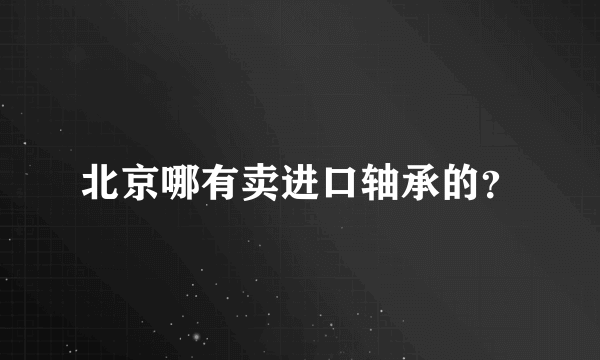 北京哪有卖进口轴承的?